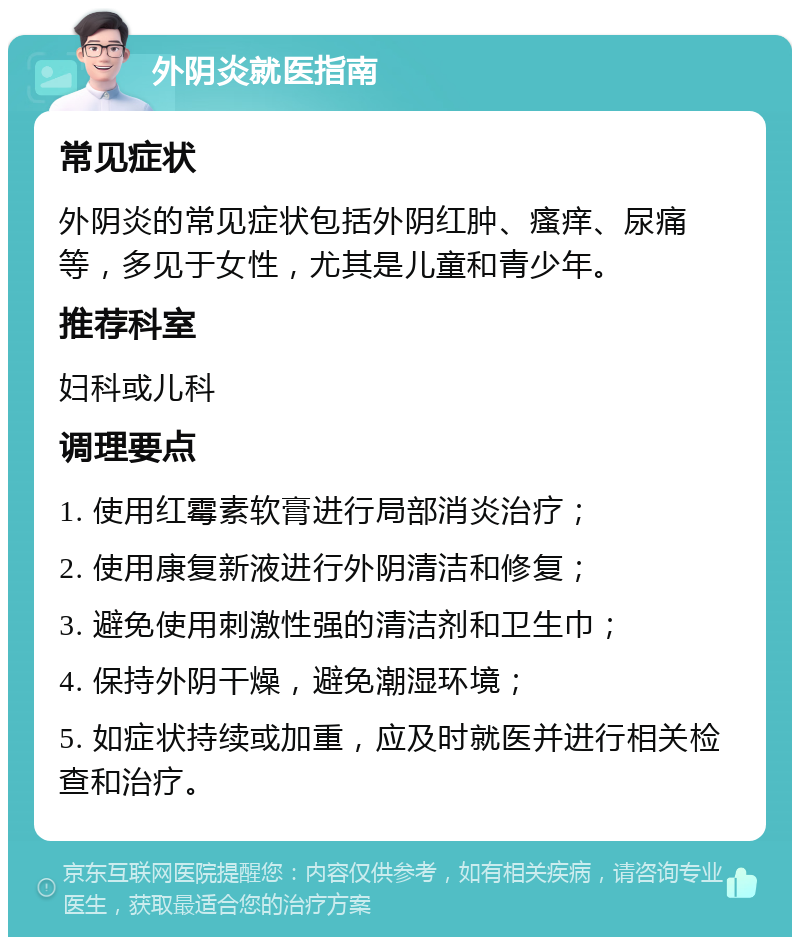 外阴炎就医指南

常见症状

外阴炎的常见症状包括外阴红肿、瘙痒、尿痛等，多见于女性，尤其是儿童和青少年。

推荐科室

妇科或儿科

调理要点

1. 使用红霉素软膏进行局部消炎治疗；

2. 使用康复新液进行外阴清洁和修复；

3. 避免使用刺激性强的清洁剂和卫生巾；

4. 保持外阴干燥，避免潮湿环境；

5. 如症状持续或加重，应及时就医并进行相关检查和治疗。

京东互联网医院提醒您：内容仅供参考，如有相关疾病，请咨询专业医生，获取最适合您的治疗方案